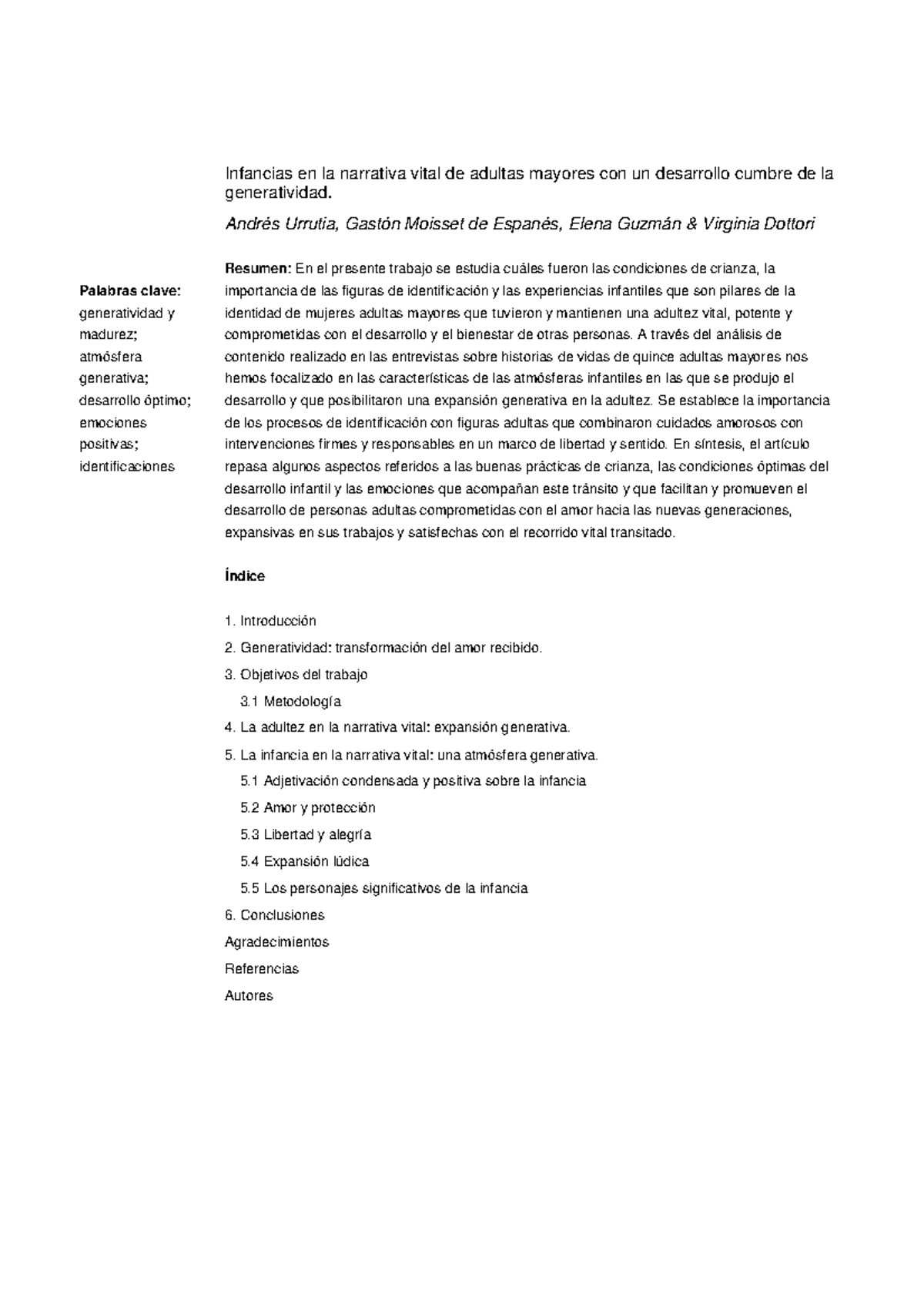 Infancias en la narrativa vital de adultas mayores con un desarrollo cumbre de la generatividad.

Andrés Urrutia, Gastón Moisset de Espanés, Elena Guzmán & Virginia Dottori

Palabras clave:
generatividad y madurez;
atmósfera generativa;
desarrollo óptimo;
emociones positivas;
identificaciones

Resumen: En el presente trabajo se estudia cuáles fueron las condiciones de crianza, la importancia de las figuras de identificación y las experiencias infantiles que son pilares de la identidad de mujeres adultas mayores que tuvieron y mantienen una adultez vital, potente y comprometidas con el desarrollo y el bienestar de otras personas. A través del análisis de contenido realizado en las entrevistas sobre historias de vidas de quince adultas mayores nos hemos focalizado en las características de las atmósferas infantiles en las que se produjo el desarrollo y que posibilitaron una expansión generativa en la adultez. Se establece la importancia de los procesos de identificación con figuras adultas que combinaron cuidados amorosos con intervenciones firmes y responsables en un marco de libertad y sentido. En síntesis, el artículo repasa algunos aspectos referidos a las buenas prácticas de crianza, las condiciones óptimas del desarrollo infantil y las emociones que acompañan este tránsito y que facilitan y promueven el desarrollo de personas adultas comprometidas con el amor hacia las nuevas generaciones, expansivas en sus trabajos y satisfechas con el recorrido vital transitado.

Índice

1. Introducción
2. Generatividad: transformación del amor recibido.
3. Objetivos del trabajo
3.1 Metodología
4. La adultez en la narrativa vital: expansión generativa.
5. La infancia en la narrativa vital: una atmósfera generativa.
5.1 Adjetivación condensada y positiva sobre la infancia
5.2 Amor y protección
5.3 Libertad y alegría
5.4 Expansión lúdica
5.5 Los personajes significativos de la infancia
6. Conclusiones
Agradecimientos
Referencias
Autores